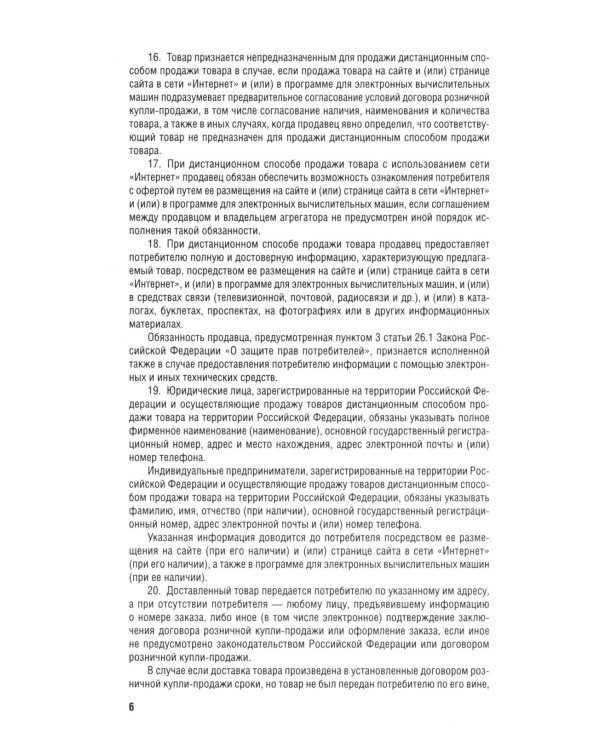 16. Товар признается непредназначенным для продажи дистанционным способом продажи товара в случае, если продажа товара на сайте и (или) странице сайта в сети «Интернет» и (или) в программе для электронных вычислительных машин подразумевает предварительное согласование условий договора розничной купли-продажи, в том числе согласование наличия, наименования и количества товара, а также в иных случаях, когда продавец явно определил, что соответствующий товар не предназначен для продажи дистанционным способом продажи товара.

17. При дистанционном способе продажи товара с использованием сети «Интернет» продавец обязан обеспечить возможность ознакомления потребителя с офертой путем ее размещения на сайте и (или) странице сайта в сети «Интернет» и (или) в программе для электронных вычислительных машин, если соглашением между продавцом и владельцем агрегатора не предусмотрен иной порядок исполнения такой обязанности.

18. При дистанционном способе продажи товара продавец предоставляет потребителю полную и достоверную информацию, характеризующую предлагаемый товар, посредством ее размещения на сайте и (или) странице сайта в сети «Интернет», и (или) в программе для электронных вычислительных машин, и (или) в средствах связи (телевизионной, почтовой, радиосвязи и др.), и (или) в каталогах, буклетах, проспектах, на фотографиях или в других информационных материалах.

Обязанность продавца, предусмотренная пунктом 3 статьи 26.1 Закона Российской Федерации «О защите прав потребителей», признается исполненной также в случае предоставления потребителю информации с помощью электронных и иных технических средств.

19. Юридические лица, зарегистрированные на территории Российской Федерации и осуществляющие продажу товаров дистанционным способом продажи товара на территории Российской Федерации, обязаны указывать полное фирменное наименование (наименование), основной государственный регистрационный номер, адрес и место нахождения, адрес электронной почты и (или) номер телефона.

Индивидуальные предприниматели, зарегистрированные на территории Российской Федерации и осуществляющие продажу товаров дистанционным способом продажи товара на территории Российской Федерации, обязаны указывать фамилию, имя, отчество (при наличии), основной государственный регистрационный номер, адрес электронной почты и (или) номер телефона.

Указанная информация доводится до потребителя посредством ее размещения на сайте (при его наличии) и (или) странице сайта в сети «Интернет» (при его наличии), а также в программе для электронных вычислительных машин (при ее наличии).

20. Доставленный товар передается потребителю по указанному им адресу, а при отсутствии потребителя — любому лицу, предъявившему информацию о номере заказа, либо иное (в том числе электронное) подтверждение заключения договора розничной купли-продажи или оформление заказа, если иное не предусмотрено законодательством Российской Федерации или договором розничной купли-продажи.

В случае если доставка товара произведена в установленные договором розничной купли-продажи сроки, но товар не был передан потребителю по его вине,

6